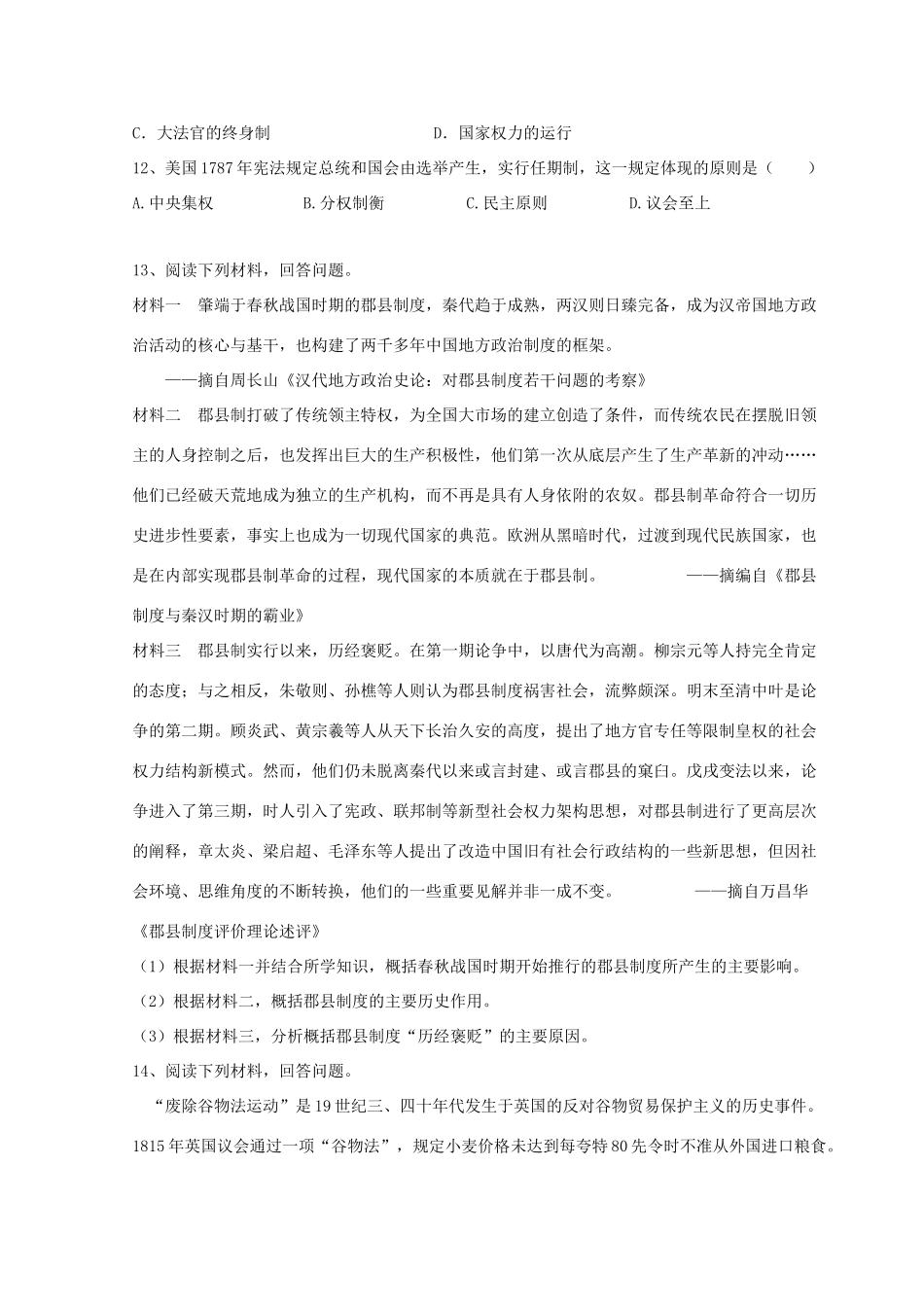 C．大法官的终身制 D．国家权力的运行

12、美国1787年宪法规定总统和国会由选举产生，实行任期制，这一规定体现的原则是（ ）

A.中央集权 B.分权制衡 C.民主原则 D.议会至上

13、阅读下列材料，回答问题。

材料一 肇端于春秋战国时期的郡县制度，秦代趋于成熟，两汉则日臻完备，成为汉帝国地方政治活动的核心与基干，也构建了两千多年中国地方政治制度的框架。

——摘自周长山《汉代地方政治史论：对郡县制度若干问题的考察》

材料二 郡县制打破了传统领主特权，为全国大市场的建立创造了条件，而传统农民在摆脱旧领主的人身控制之后，也发挥出巨大的生产积极性，他们第一次从底层产生了生产革新的冲动……他们已经破天荒地成为独立的生产机构，而不再是具有人身依附的农奴。郡县制革命符合一切历史进步性要素，事实上也成为一切现代国家的典范。欧洲从黑暗时代，过渡到现代民族国家，也是在内部实现郡县制革命的过程，现代国家的本质就在于郡县制。 ——摘编自《郡县制度与秦汉时期的霸业》

材料三 郡县制实行以来，历经褒贬。在第一期论争中，以唐代为高潮。柳宗元等人持完全肯定的态度；与之相反，朱敬则、孙樵等人则认为郡县制度祸害社会，流弊颇深。明末至清中叶是论争的第二期。顾炎武、黄宗羲等人从天下长治久安的高度，提出了地方官专任等限制皇权的社会权力结构新模式。然而，他们仍未脱离秦代以来或言封建、或言郡县的窠臼。戊戌变法以来，论争进入了第三期，时人引入了宪政、联邦制等新型社会权力架构思想，对郡县制进行了更高层次的阐释，章太炎、梁启超、毛泽东等人提出了改造中国旧有社会行政结构的一些新思想，但因社会环境、思维角度的不断转换，他们的一些重要见解并非一成不变。 ——摘自万昌华《郡县制度评价理论述评》

（1）根据材料一并结合所学知识，概括春秋战国时期开始推行的郡县制度所产生的主要影响。

（2）根据材料二，概括郡县制度的主要历史作用。

（3）根据材料三，分析概括郡县制度“历经褒贬”的主要原因。

14、阅读下列材料，回答问题。

“废除谷物法运动”是19世纪三、四十年代发生于英国的反对谷物贸易保护主义的历史事件。1815年英国议会通过一项“谷物法”，规定小麦价格未达到每夸特80先令时不准从外国进口粮食。